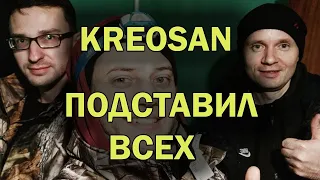 KREOSAN

ПОДСТАВИЛ ВСЕХ